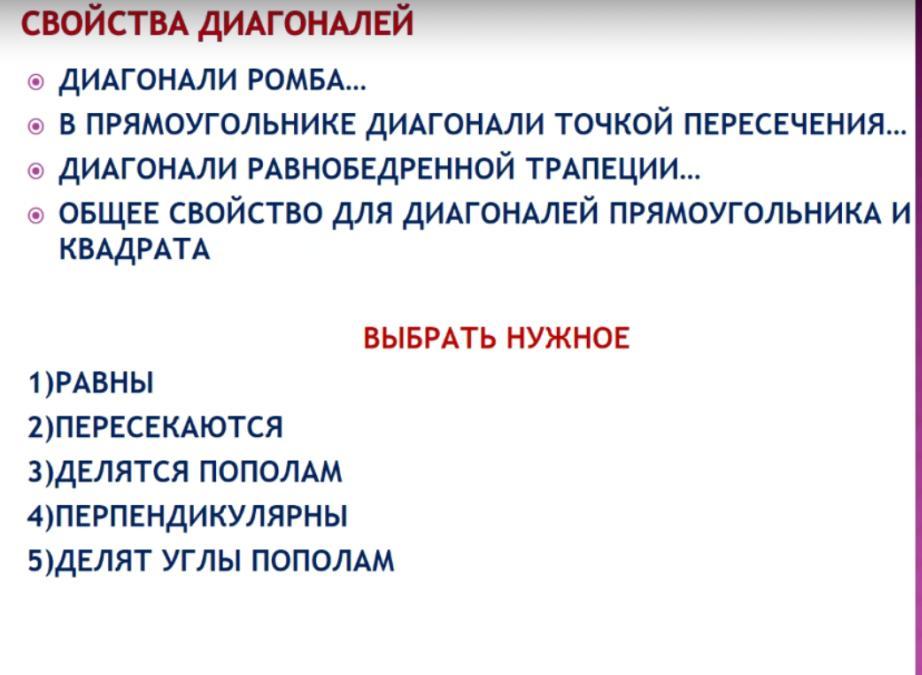 СВОЙСТВА ДИАГОНАЛЕЙ

ДИАГОНАЛИ РОМБА…

В ПРЯМОУГОЛЬНИКЕ ДИАГОНАЛИ ТОЧКОЙ ПЕРЕСЕЧЕНИЯ…

ДИАГОНАЛИ РАВНОБЕДРЕННОЙ ТРАПЕЦИИ…

ОБЩЕЕ СВОЙСТВО ДЛЯ ДИАГОНАЛЕЙ ПРЯМОУГОЛЬНИКА И КВАДРАТА

ВЫБРАТЬ НУЖНОЕ

1)РАВНЫ

2)ПЕРЕСЕКАЮТСЯ

3)ДЕЛЯТСЯ ПОПОЛАМ

4)ПЕРПЕНДИКУЛЯРНЫ

5)ДЕЛЯТ УГЛЫ ПОПОЛАМ